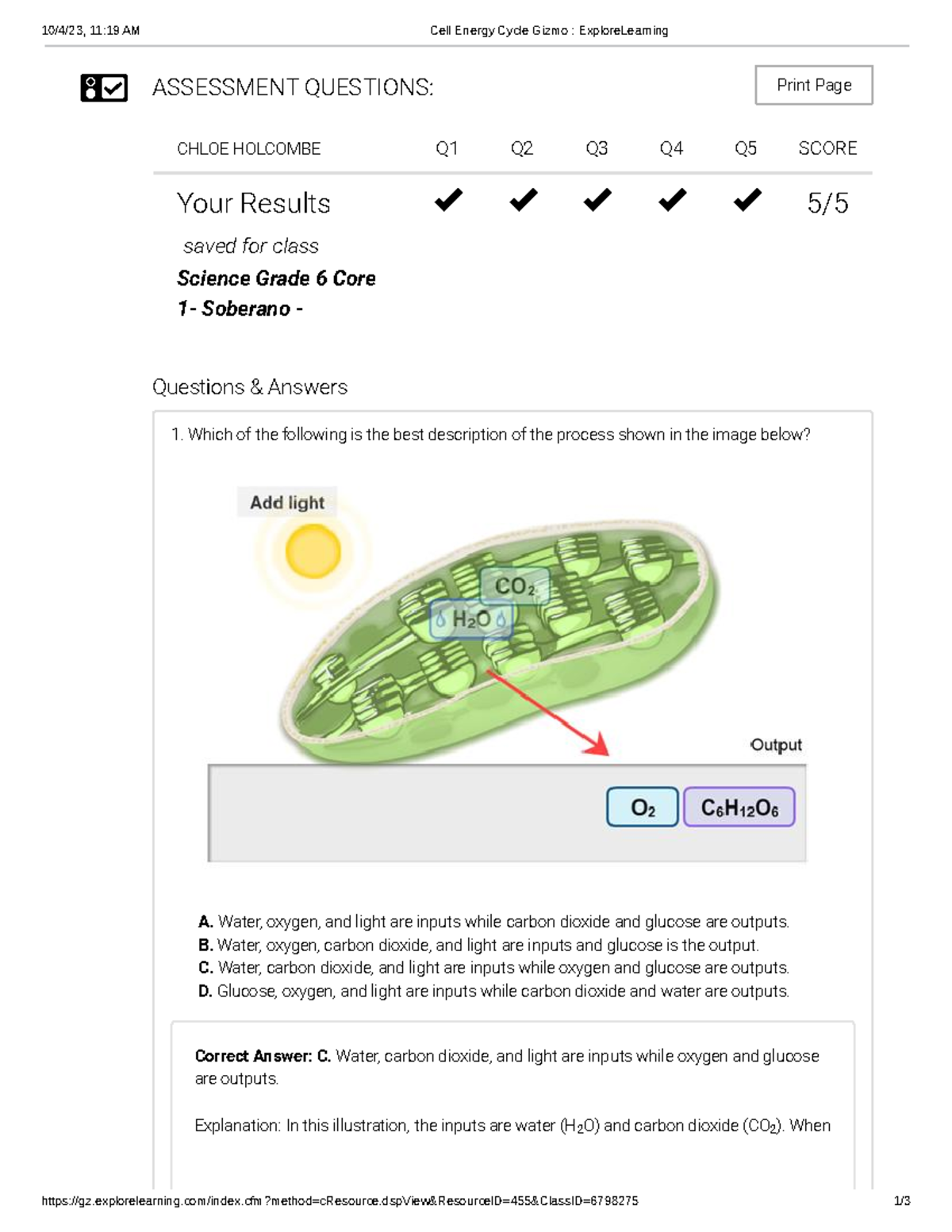 10/4/23, 11:19 AM Cell Energy Cycle Gizmo : ExploreLearning

ASSESSMENT QUESTIONS:

Print Page

| CHLOE HOLCOMBE | Q1 | Q2 | Q3 | Q4 | Q5 | SCORE |
|---|---|---|---|---|---|---|
| Your Results | ✔ | ✔ | ✔ | ✔ | ✔ | 5/5 |

saved for class
Science Grade 6 Core
1- Soberano -

Questions & Answers

1. Which of the following is the best description of the process shown in the image below?

Add light

$CO_2$

$H_2O$

Output

$O_2$ $C_6H_{12}O_6$

A. Water, oxygen, and light are inputs while carbon dioxide and glucose are outputs.
B. Water, oxygen, carbon dioxide, and light are inputs and glucose is the output.
C. Water, carbon dioxide, and light are inputs while oxygen and glucose are outputs.
D. Glucose, oxygen, and light are inputs while carbon dioxide and water are outputs.

Correct Answer: C. Water, carbon dioxide, and light are inputs while oxygen and glucose are outputs.

Explanation: In this illustration, the inputs are water ($H_2O$) and carbon dioxide ($CO_2$). When

https://gz.explorelearning.com/index.cfm?method=cResource.dspView&ResourceID=455&ClassID=6798275 1/3